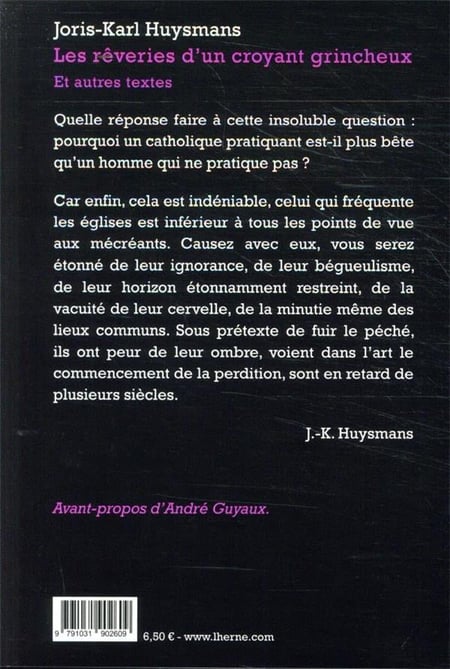 Joris-Karl Huysmans
Les rêveries d'un croyant grincheux
Et autres textes

Quelle réponse faire à cette insoluble question : pourquoi un catholique pratiquant est-il plus bête qu'un homme qui ne pratique pas ?

Car enfin, cela est indéniable, celui qui fréquente les églises est inférieur à tous les points de vue aux mécréants. Causez avec eux, vous serez étonné de leur ignorance, de leur bégueulisme, de leur horizon étonnamment restreint, de la vacuité de leur cervelle, de la minutie même des lieux communs. Sous prétexte de fuir le péché, ils ont peur de leur ombre, voient dans l'art le commencement de la perdition, sont en retard de plusieurs siècles.

J.-K. Huysmans

Avant-propos d'André Guyaux.

9 791031 902609

6,50 € - www.lherne.com